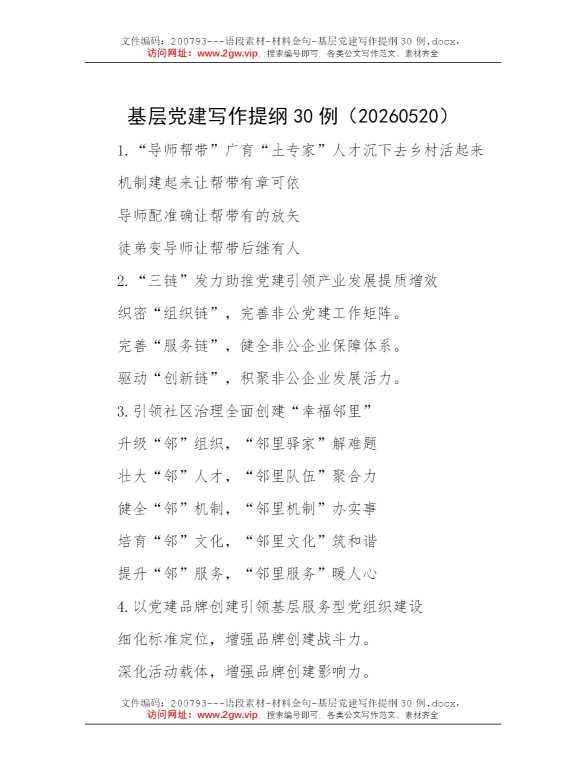 文件编码：200793---语段素材-材料金句-基层党建写作提纲30例.docx，
访问网址：www.2gw.vip，搜索编号即可，各类公文写作范文、素材齐全

基层党建写作提纲30例（20260520）

1.“导师帮带”广育“土专家”人才沉下去乡村活起来

机制建起来让帮带有章可依

导师配准确让帮带有的放矢

徒弟变导师让帮带后继有人

2.“三链”发力助推党建引领产业发展提质增效

织密“组织链”，完善非公党建工作矩阵。

完善“服务链”，健全非公企业保障体系。

驱动“创新链”，积聚非公企业发展活力。

3.引领社区治理全面创建“幸福邻里”

升级“邻”组织，“邻里驿家”解难题

壮大“邻”人才，“邻里队伍”聚合力

健全“邻”机制，“邻里机制”办实事

培育“邻”文化，“邻里文化”筑和谐

提升“邻”服务，“邻里服务”暖人心

4.以党建品牌创建引领基层服务型党组织建设

细化标准定位，增强品牌创建战斗力。

深化活动载体，增强品牌创建影响力。

文件编码：200793---语段素材-材料金句-基层党建写作提纲30例.docx，
访问网址：www.2gw.vip，搜索编号即可，各类公文写作范文、素材齐全